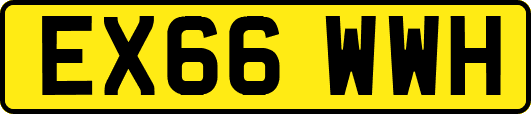 EX66 WWH